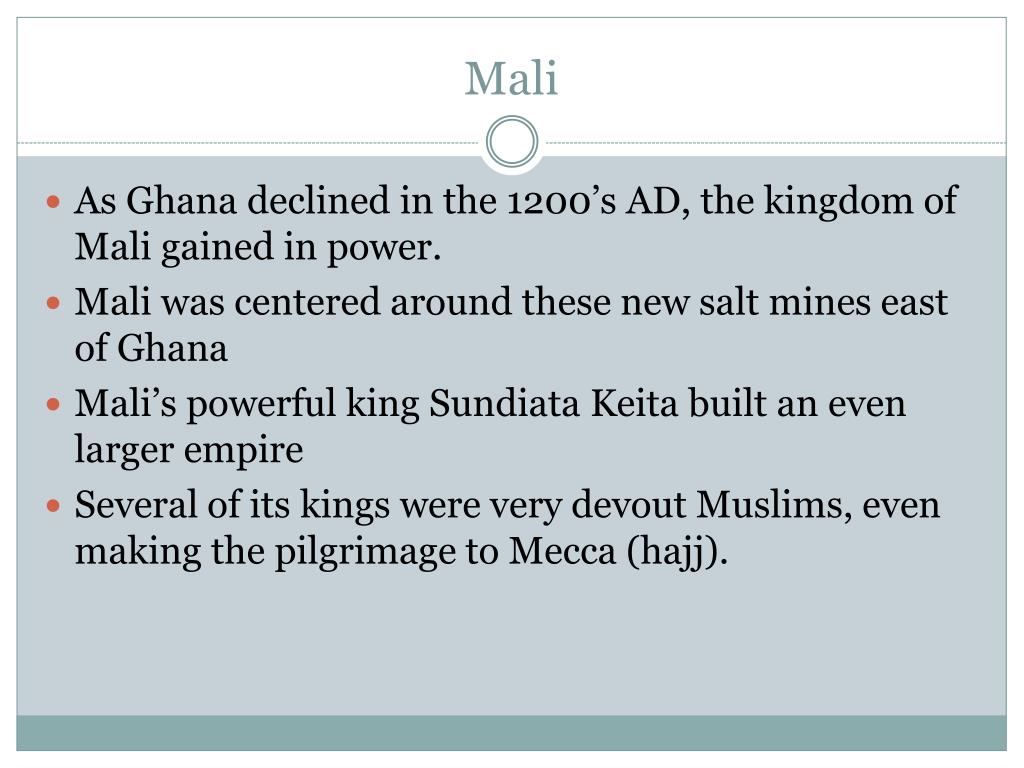 Mali

• As Ghana declined in the 1200's AD, the kingdom of Mali gained in power.
• Mali was centered around these new salt mines east of Ghana
• Mali's powerful king Sundiata Keita built an even larger empire
• Several of its kings were very devout Muslims, even making the pilgrimage to Mecca (hajj).